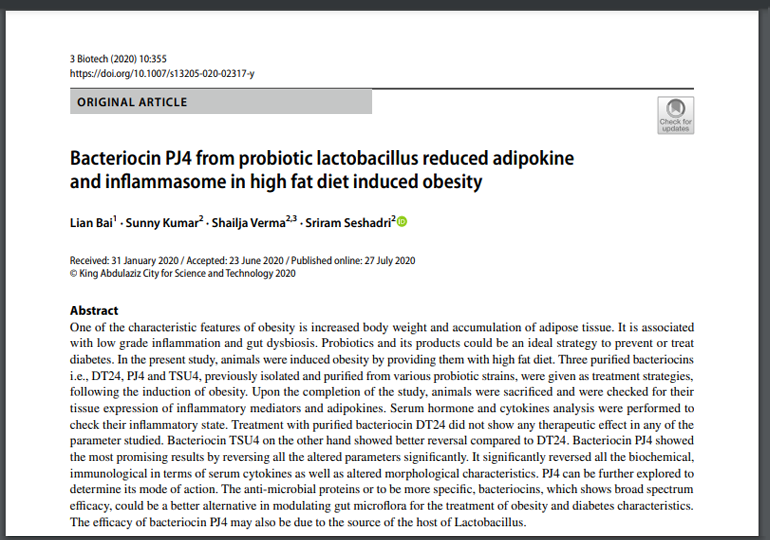 3 Biotech (2020) 10:355
https://doi.org/10.1007/s13205-020-02317-y

ORIGINAL ARTICLE

Check for updates

Bacteriocin PJ4 from probiotic lactobacillus reduced adipokine and inflammasome in high fat diet induced obesity

Lian Bai$^1$ · Sunny Kumar$^2$ · Shailja Verma$^{2,3}$ · Sriram Seshadri$^2$

Received: 31 January 2020 / Accepted: 23 June 2020 / Published online: 27 July 2020
© King Abdulaziz City for Science and Technology 2020

Abstract
One of the characteristic features of obesity is increased body weight and accumulation of adipose tissue. It is associated with low grade inflammation and gut dysbiosis. Probiotics and its products could be an ideal strategy to prevent or treat diabetes. In the present study, animals were induced obesity by providing them with high fat diet. Three purified bacteriocins i.e., DT24, PJ4 and TSU4, previously isolated and purified from various probiotic strains, were given as treatment strategies, following the induction of obesity. Upon the completion of the study, animals were sacrificed and were checked for their tissue expression of inflammatory mediators and adipokines. Serum hormone and cytokines analysis were performed to check their inflammatory state. Treatment with purified bacteriocin DT24 did not show any therapeutic effect in any of the parameter studied. Bacteriocin TSU4 on the other hand showed better reversal compared to DT24. Bacteriocin PJ4 showed the most promising results by reversing all the altered parameters significantly. It significantly reversed all the biochemical, immunological in terms of serum cytokines as well as altered morphological characteristics. PJ4 can be further explored to determine its mode of action. The anti-microbial proteins or to be more specific, bacteriocins, which shows broad spectrum efficacy, could be a better alternative in modulating gut microflora for the treatment of obesity and diabetes characteristics. The efficacy of bacteriocin PJ4 may also be due to the source of the host of Lactobacillus.